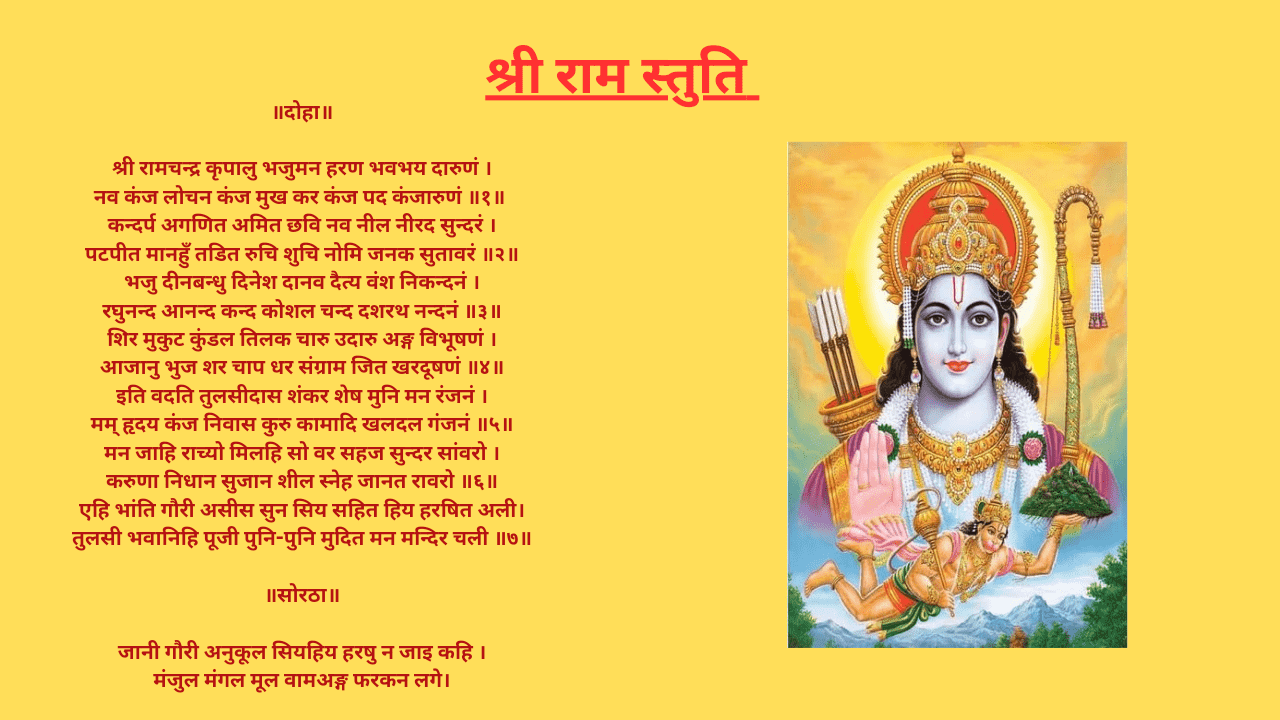 श्री राम स्तुति

॥दोहा॥

श्री रामचन्द्र कृपालु भजुमन हरण भवभय दारुणं ।
नव कंज लोचन कंज मुख कर कंज पद कंजारुणं ॥१॥
कन्दर्प अगणित अमित छवि नव नील नीरद सुन्दरं ।
पटपीत मानहुँ तडित रुचि शुचि नोमि जनक सुतावरं ॥२॥
भजु दीनबन्धु दिनेश दानव दैत्य वंश निकन्दनं ।
रघुनन्द आनन्द कन्द कोशल चन्द दशरथ नन्दनं ॥३॥
शिर मुकुट कुंडल तिलक चारु उदारु अङ्ग विभूषणं ।
आजानु भुज शर चाप धर संग्राम जित खरदूषणं ॥४॥
इति वदति तुलसीदास शंकर शेष मुनि मन रंजनं ।
मम् हृदय कंज निवास कुरु कामादि खलदल गंजनं ॥५॥
मन जाहि राच्यो मिलहि सो वर सहज सुन्दर सांवरो ।
करुणा निधान सुजान शील स्नेह जानत रावरो ॥६॥
एहि भांति गौरी असीस सुन सिय सहित हिय हरषित अली।
तुलसी भवानिहि पूजी पुनि-पुनि मुदित मन मन्दिर चली ॥७॥

॥सोरठा॥

जानी गौरी अनुकूल सियहिय हरषु न जाइ कहि ।
मंजुल मंगल मूल वामअङ्ग फरकन लगे।